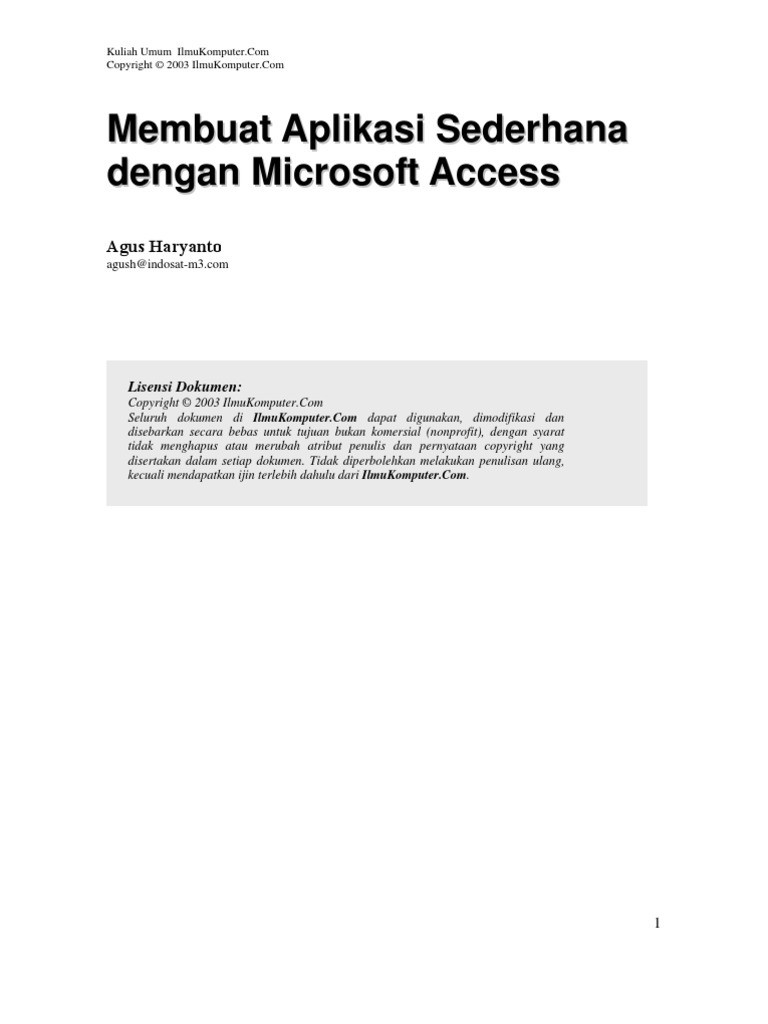 Kuliah Umum IlmuKomputer.Com
Copyright © 2003 IlmuKomputer.Com

Membuat Aplikasi Sederhana dengan Microsoft Access

Agus Haryanto
agush@indosat-m3.com

Lisensi Dokumen:
Copyright © 2003 IlmuKomputer.Com
Seluruh dokumen di IlmuKomputer.Com dapat digunakan, dimodifikasi dan disebarkan secara bebas untuk tujuan bukan komersial (nonprofit), dengan syarat tidak menghapus atau merubah atribut penulis dan pernyataan copyright yang disertakan dalam setiap dokumen. Tidak diperbolehkan melakukan penulisan ulang, kecuali mendapatkan ijin terlebih dahulu dari IlmuKomputer.Com.

1